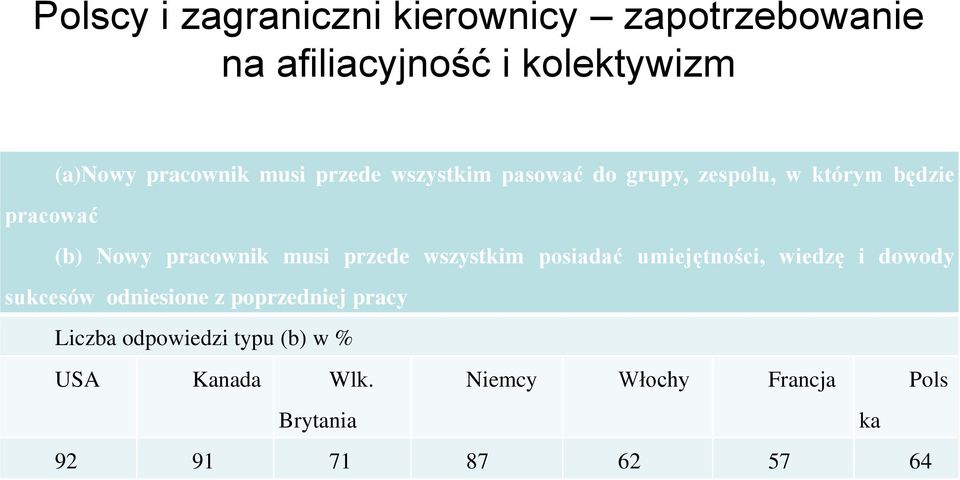 Polscy i zagraniczni kierownicy – zapotrzebowanie na afiliacyjność i kolektywizm

(a)Nowy pracownik musi przede wszystkim pasować do grupy, zespołu, w którym będzie pracować

(b) Nowy pracownik musi przede wszystkim posiadać umiejętności, wiedzę i dowody sukcesów odniesione z poprzedniej pracy

Liczba odpowiedzi typu (b) w %

| USA | Kanada | Wlk. Brytania | Niemcy | Włochy | Francja | Polska |
|---|---|---|---|---|---|---|
| 92 | 91 | 71 | 87 | 62 | 57 | 64 |